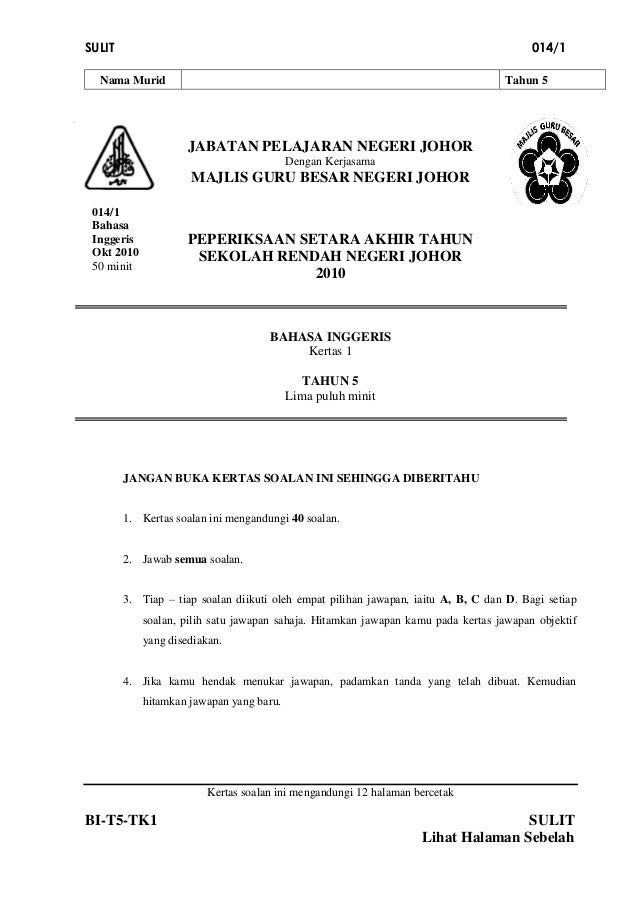 SULIT

014/1

| Nama Murid | | Tahun 5 |
|---|---|---|

JABATAN PELAJARAN NEGERI JOHOR
Dengan Kerjasama
MAJLIS GURU BESAR NEGERI JOHOR

MAJLIS GURU BESAR

014/1
Bahasa Inggeris
Okt 2010
50 minit

PEPERIKSAAN SETARA AKHIR TAHUN
SEKOLAH RENDAH NEGERI JOHOR
2010

BAHASA INGGERIS
Kertas 1

TAHUN 5
Lima puluh minit

JANGAN BUKA KERTAS SOALAN INI SEHINGGA DIBERITAHU

1. Kertas soalan ini mengandungi 40 soalan.

2. Jawab semua soalan.

3. Tiap – tiap soalan diikuti oleh empat pilihan jawapan, iaitu A, B, C dan D. Bagi setiap soalan, pilih satu jawapan sahaja. Hitamkan jawapan kamu pada kertas jawapan objektif yang disediakan.

4. Jika kamu hendak menukar jawapan, padamkan tanda yang telah dibuat. Kemudian hitamkan jawapan yang baru.

Kertas soalan ini mengandungi 12 halaman bercetak

BI-T5-TK1

SULIT
Lihat Halaman Sebelah